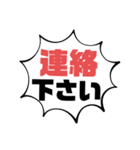 連絡
下さい